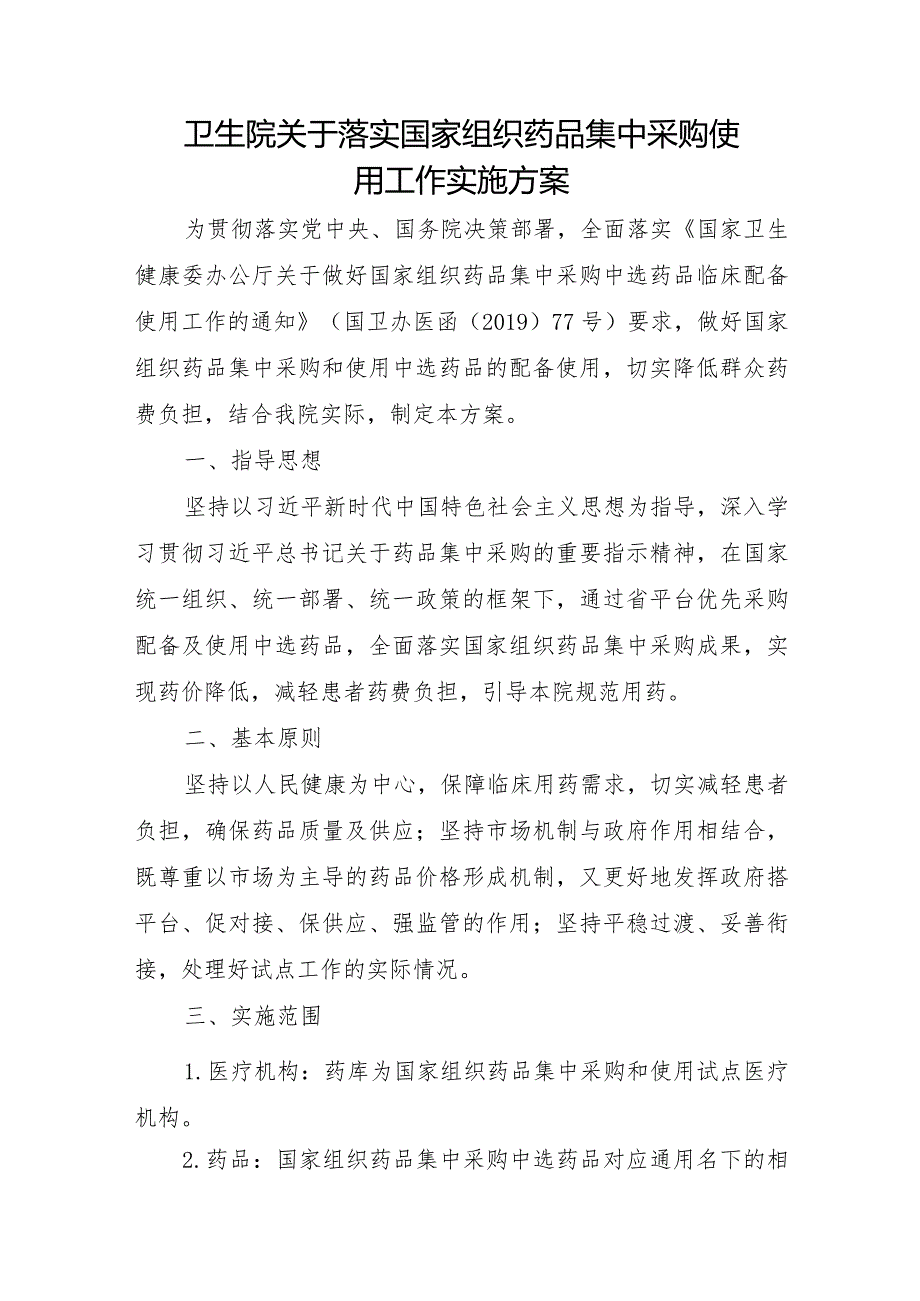 卫生院关于落实国家组织药品集中采购使用工作实施方案

为贯彻落实党中央、国务院决策部署，全面落实《国家卫生健康委办公厅关于做好国家组织药品集中采购中选药品临床配备使用工作的通知》（国卫办医函（2019）77号）要求，做好国家组织药品集中采购和使用中选药品的配备使用，切实降低群众药费负担，结合我院实际，制定本方案。

一、指导思想

坚持以习近平新时代中国特色社会主义思想为指导，深入学习贯彻习近平总书记关于药品集中采购的重要指示精神，在国家统一组织、统一部署、统一政策的框架下，通过省平台优先采购配备及使用中选药品，全面落实国家组织药品集中采购成果，实现药价降低，减轻患者药费负担，引导本院规范用药。

二、基本原则

坚持以人民健康为中心，保障临床用药需求，切实减轻患者负担，确保药品质量及供应；坚持市场机制与政府作用相结合，既尊重以市场为主导的药品价格形成机制，又更好地发挥政府搭平台、促对接、保供应、强监管的作用；坚持平稳过渡、妥善衔接，处理好试点工作的实际情况。

三、实施范围

1.医疗机构：药库为国家组织药品集中采购和使用试点医疗机构。

2.药品：国家组织药品集中采购中选药品对应通用名下的相